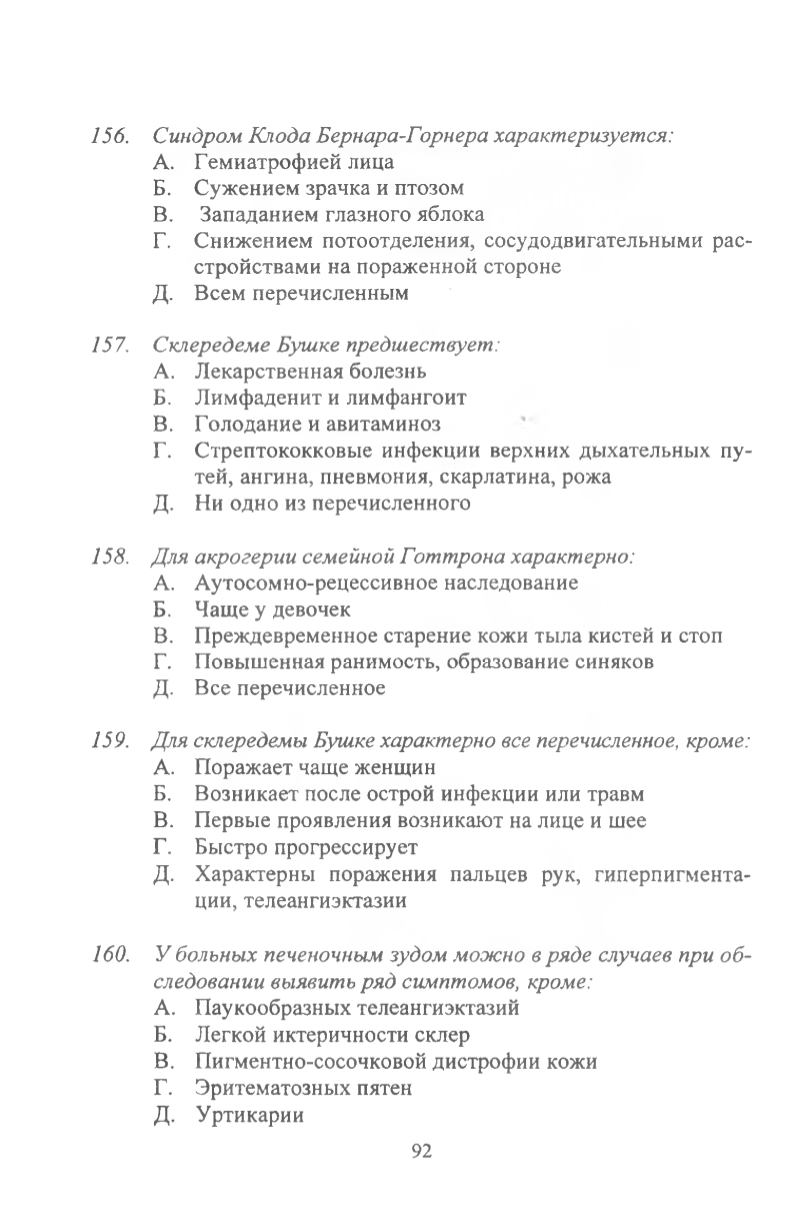 156. Синдром Клода Бернара-Горнера характеризуется:
А. Гемиатрофией лица
Б. Сужением зрачка и птозом
В. Западанием глазного яблока
Г. Снижением потоотделения, сосудодвигательными расстройствами на пораженной стороне
Д. Всем перечисленным

157. Склередеме Бушке предшествует:
А. Лекарственная болезнь
Б. Лимфаденит и лимфангоит
В. Голодание и авитаминоз
Г. Стрептококковые инфекции верхних дыхательных путей, ангина, пневмония, скарлатина, рожа
Д. Ни одно из перечисленного

158. Для акрогерии семейной Готтрона характерно:
А. Аутосомно-рецессивное наследование
Б. Чаще у девочек
В. Преждевременное старение кожи тыла кистей и стоп
Г. Повышенная ранимость, образование синяков
Д. Все перечисленное

159. Для склередемы Бушке характерно все перечисленное, кроме:
А. Поражает чаще женщин
Б. Возникает после острой инфекции или травм
В. Первые проявления возникают на лице и шее
Г. Быстро прогрессирует
Д. Характерны поражения пальцев рук, гиперпигментации, телеангиэктазии

160. У больных печеночным зудом можно в ряде случаев при обследовании выявить ряд симптомов, кроме:
А. Паукообразных телеангиэктазий
Б. Легкой иктеричности склер
В. Пигментно-сосочковой дистрофии кожи
Г. Эритематозных пятен
Д. Уртикарии

92